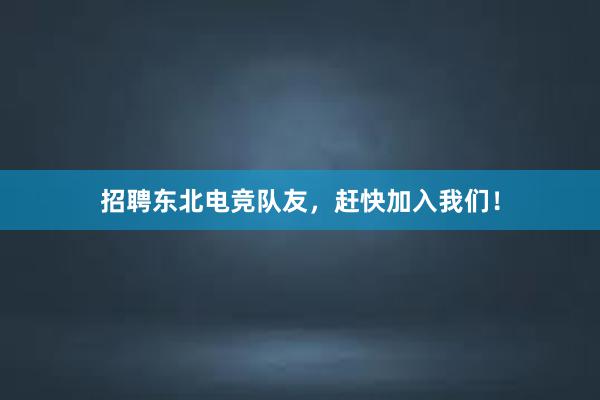 招聘东北电竞队友，赶快加入我们！